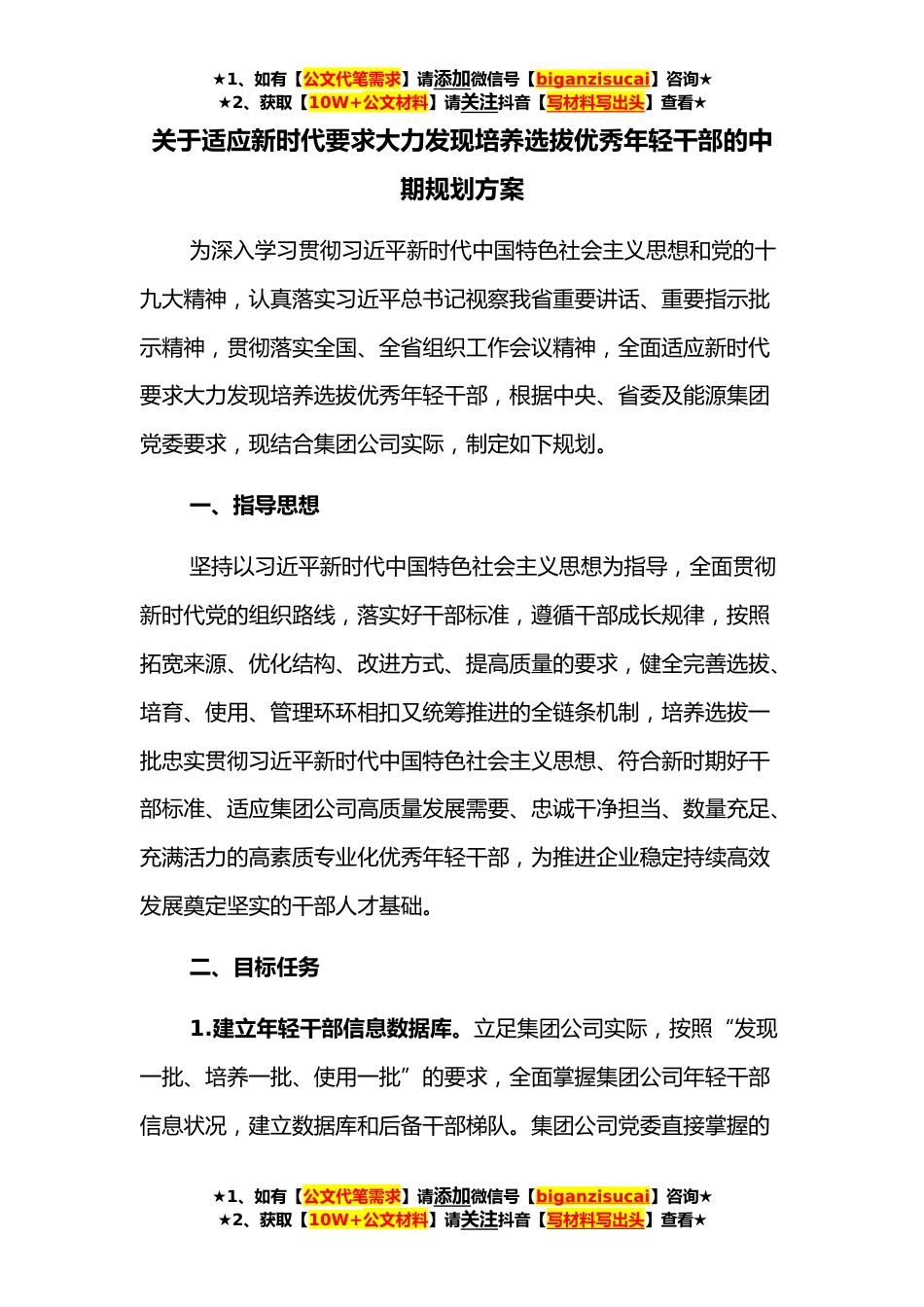 ★1、如有【公文代笔需求】请添加微信号【biganzisucai】咨询★
★2、获取【10W+公文材料】请关注抖音【写材料写出头】查看★

关于适应新时代要求大力发现培养选拔优秀年轻干部的中期规划方案

为深入学习贯彻习近平新时代中国特色社会主义思想和党的十九大精神，认真落实习近平总书记视察我省重要讲话、重要指示批示精神，贯彻落实全国、全省组织工作会议精神，全面适应新时代要求大力发现培养选拔优秀年轻干部，根据中央、省委及能源集团党委要求，现结合集团公司实际，制定如下规划。

一、指导思想

坚持以习近平新时代中国特色社会主义思想为指导，全面贯彻新时代党的组织路线，落实好干部标准，遵循干部成长规律，按照拓宽来源、优化结构、改进方式、提高质量的要求，健全完善选拔、培育、使用、管理环环相扣又统筹推进的全链条机制，培养选拔一批忠实贯彻习近平新时代中国特色社会主义思想、符合新时期好干部标准、适应集团公司高质量发展需要、忠诚干净担当、数量充足、充满活力的高素质专业化优秀年轻干部，为推进企业稳定持续高效发展奠定坚实的干部人才基础。

二、目标任务

1.建立年轻干部信息数据库。立足集团公司实际，按照“发现一批、培养一批、使用一批”的要求，全面掌握集团公司年轻干部信息状况，建立数据库和后备干部梯队。集团公司党委直接掌握的

★1、如有【公文代笔需求】请添加微信号【biganzisucai】咨询★
★2、获取【10W+公文材料】请关注抖音【写材料写出头】查看★